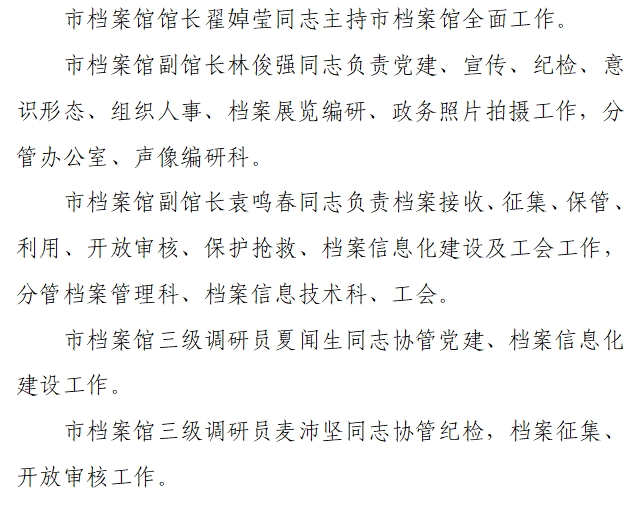 市档案馆馆长翟婥莹同志主持市档案馆全面工作。

市档案馆副馆长林俊强同志负责党建、宣传、纪检、意识形态、组织人事、档案展览编研、政务照片拍摄工作，分管办公室、声像编研科。

市档案馆副馆长袁鸣春同志负责档案接收、征集、保管、利用、开放审核、保护抢救、档案信息化建设及工会工作，分管档案管理科、档案信息技术科、工会。

市档案馆三级调研员夏闻生同志协管党建、档案信息化建设工作。

市档案馆三级调研员麦沛坚同志协管纪检，档案征集、开放审核工作。